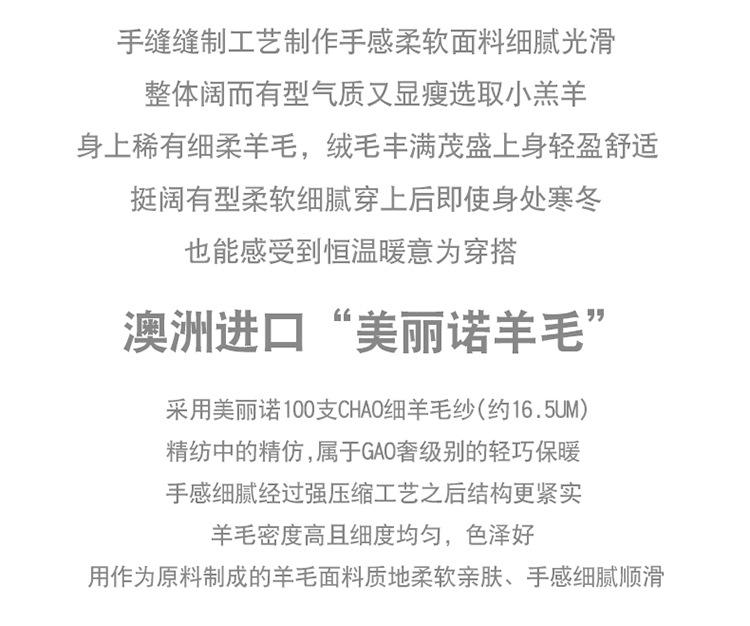 手缝缝制工艺制作手感柔软面料细腻光滑

整体阔而有型气质又显瘦选取小羔羊

身上稀有细柔羊毛，绒毛丰满茂盛上身轻盈舒适

挺阔有型柔软细腻穿上后即使身处寒冬

也能感受到恒温暖意为穿搭

澳洲进口“美丽诺羊毛”

采用美丽诺100支CHAO细羊毛纱(约16.5UM)

精纺中的精仿,属于GAO奢级别的轻巧保暖

手感细腻经过强压缩工艺之后结构更紧实

羊毛密度高且细度均匀，色泽好

用作为原料制成的羊毛面料质地柔软亲肤、手感细腻顺滑